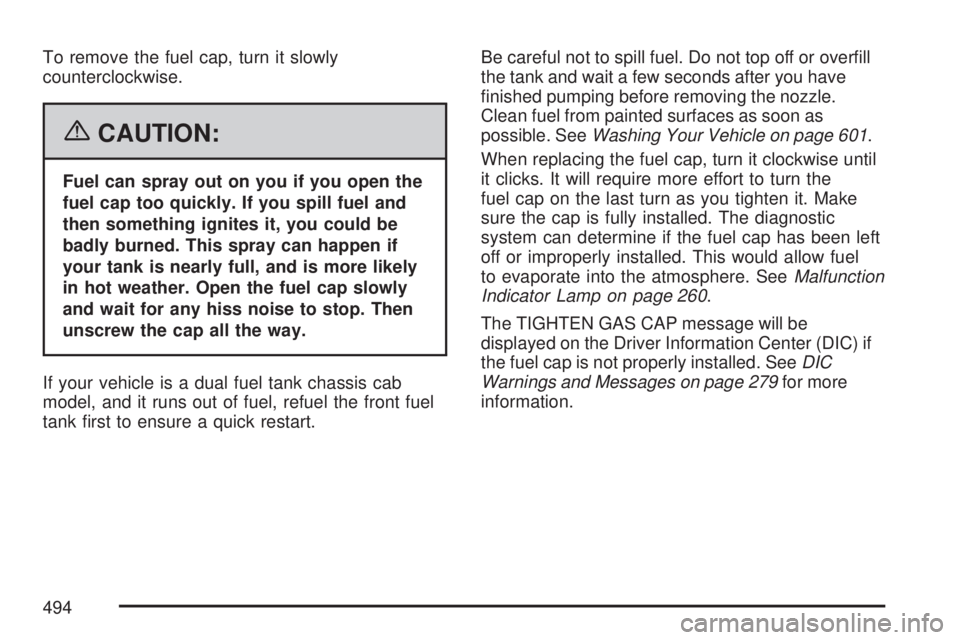 To remove the fuel cap, turn it slowly counterclockwise.

CAUTION:

Fuel can spray out on you if you open the fuel cap too quickly. If you spill fuel and then something ignites it, you could be badly burned. This spray can happen if your tank is nearly full, and is more likely in hot weather. Open the fuel cap slowly and wait for any hiss noise to stop. Then unscrew the cap all the way.

If your vehicle is a dual fuel tank chassis cab model, and it runs out of fuel, refuel the front fuel tank first to ensure a quick restart.

Be careful not to spill fuel. Do not top off or overfill the tank and wait a few seconds after you have finished pumping before removing the nozzle. Clean fuel from painted surfaces as soon as possible. See Washing Your Vehicle on page 601.

When replacing the fuel cap, turn it clockwise until it clicks. It will require more effort to turn the fuel cap on the last turn as you tighten it. Make sure the cap is fully installed. The diagnostic system can determine if the fuel cap has been left off or improperly installed. This would allow fuel to evaporate into the atmosphere. See Malfunction Indicator Lamp on page 260.

The TIGHTEN GAS CAP message will be displayed on the Driver Information Center (DIC) if the fuel cap is not properly installed. See DIC Warnings and Messages on page 279 for more information.

494

carmanualsonline.info